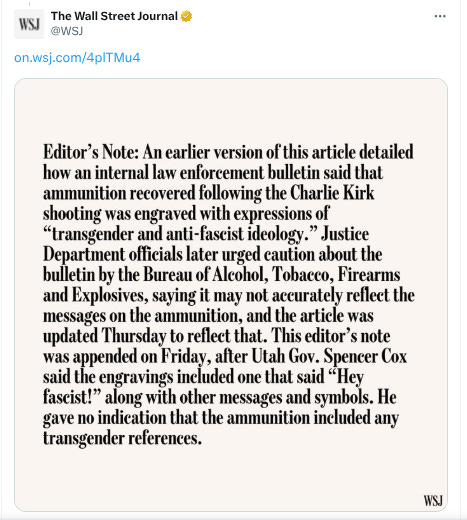 WSJ
The Wall Street Journal
@WSJ
...

on.wsj.com/4plTMu4

Editor's Note: An earlier version of this article detailed how an internal law enforcement bulletin said that ammunition recovered following the Charlie Kirk shooting was engraved with expressions of "transgender and anti-fascist ideology." Justice Department officials later urged caution about the bulletin by the Bureau of Alcohol, Tobacco, Firearms and Explosives, saying it may not accurately reflect the messages on the ammunition, and the article was updated Thursday to reflect that. This editor's note was appended on Friday, after Utah Gov. Spencer Cox said the engravings included one that said "Hey fascist!" along with other messages and symbols. He gave no indication that the ammunition included any transgender references.

WSJ